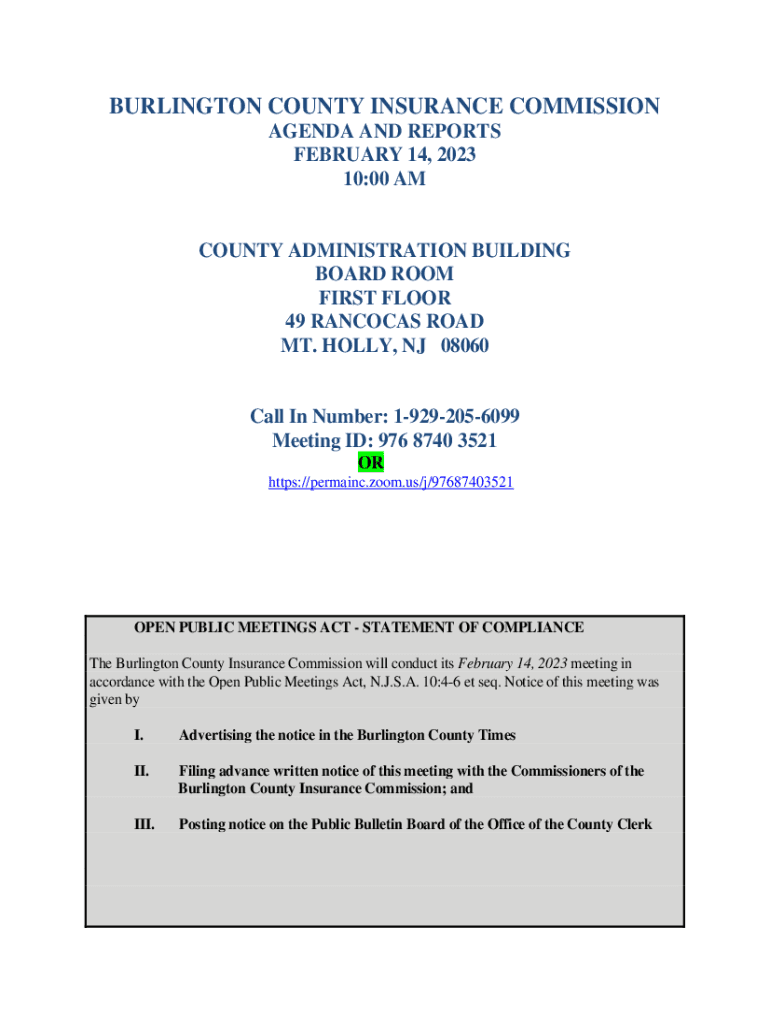 BURLINGTON COUNTY INSURANCE COMMISSION
AGENDA AND REPORTS
FEBRUARY 14, 2023
10:00 AM

COUNTY ADMINISTRATION BUILDING
BOARD ROOM
FIRST FLOOR
49 RANCOCAS ROAD
MT. HOLLY, NJ 08060

Call In Number: 1-929-205-6099
Meeting ID: 976 8740 3521
OR
https://permainc.zoom.us/j/97687403521

OPEN PUBLIC MEETINGS ACT - STATEMENT OF COMPLIANCE

The Burlington County Insurance Commission will conduct its February 14, 2023 meeting in accordance with the Open Public Meetings Act, N.J.S.A. 10:4-6 et seq. Notice of this meeting was given by

I. Advertising the notice in the Burlington County Times

II. Filing advance written notice of this meeting with the Commissioners of the Burlington County Insurance Commission; and

III. Posting notice on the Public Bulletin Board of the Office of the County Clerk